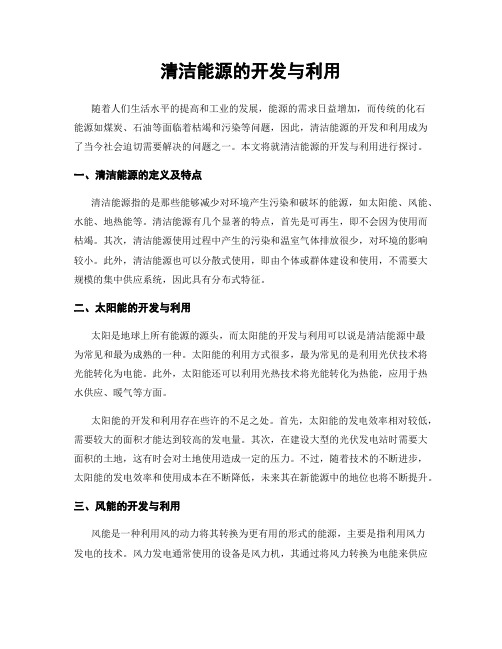 清洁能源的开发与利用

随着人们生活水平的提高和工业的发展，能源的需求日益增加，而传统的化石能源如煤炭、石油等面临着枯竭和污染等问题，因此，清洁能源的开发和利用成为了当今社会迫切需要解决的问题之一。本文将就清洁能源的开发与利用进行探讨。

一、清洁能源的定义及特点

清洁能源指的是那些能够减少对环境产生污染和破坏的能源，如太阳能、风能、水能、地热能等。清洁能源有几个显著的特点，首先是可再生，即不会因为使用而枯竭。其次，清洁能源使用过程中产生的污染和温室气体排放很少，对环境的影响较小。此外，清洁能源也可以分散式使用，即由个体或群体建设和使用，不需要大规模的集中供应系统，因此具有分布式特征。

二、太阳能的开发与利用

太阳是地球上所有能源的源头，而太阳能的开发与利用可以说是清洁能源中最为常见和最为成熟的一种。太阳能的利用方式很多，最为常见的是利用光伏技术将光能转化为电能。此外，太阳能还可以利用光热技术将光能转化为热能，应用于热水供应、暖气等方面。

太阳能的开发和利用存在些许的不足之处。首先，太阳能的发电效率相对较低，需要较大的面积才能达到较高的发电量。其次，在建设大型的光伏发电站时需要大面积的土地，这有时会对土地使用造成一定的压力。不过，随着技术的不断进步，太阳能的发电效率和使用成本在不断降低，未来其在新能源中的地位也将不断提升。

三、风能的开发与利用

风能是一种利用风的动力将其转换为更有用的形式的能源，主要是指利用风力发电的技术。风力发电通常使用的设备是风力机，其通过将风力转换为电能来供应